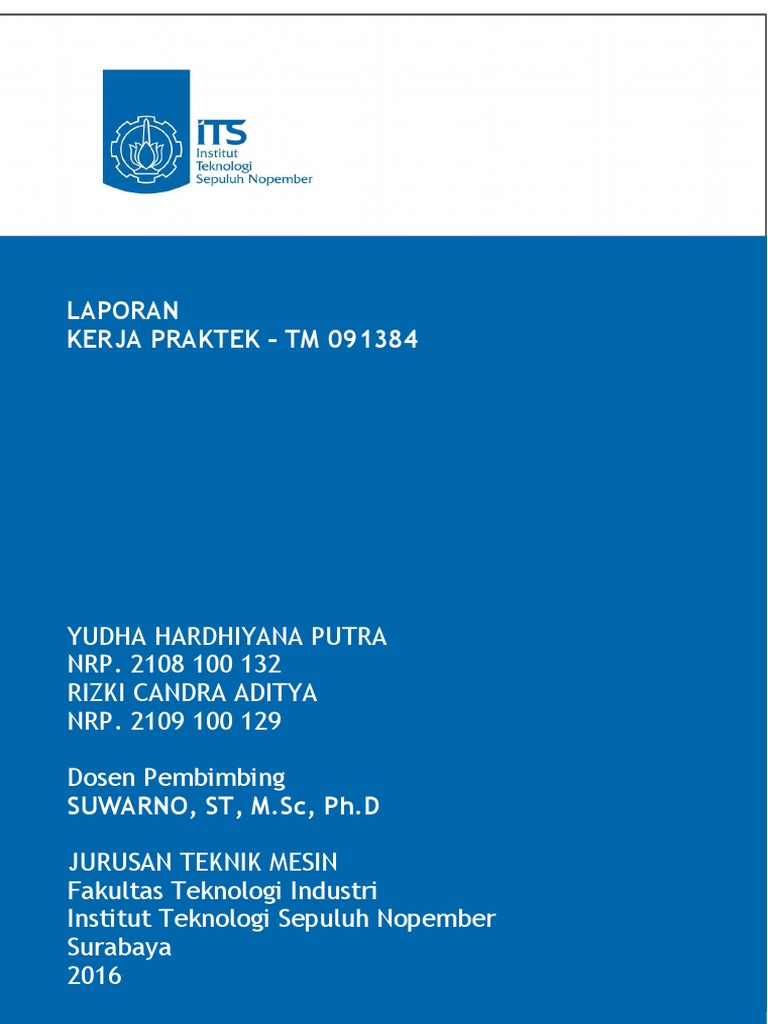 ITS
Institut
Teknologi
Sepuluh Nopember

LAPORAN
KERJA PRAKTEK – TM 091384

YUDHA HARDHIYANA PUTRA
NRP. 2108 100 132
RIZKI CANDRA ADITYA
NRP. 2109 100 129

Dosen Pembimbing
SUWARNO, ST, M.Sc, Ph.D

JURUSAN TEKNIK MESIN
Fakultas Teknologi Industri
Institut Teknologi Sepuluh Nopember
Surabaya
2016